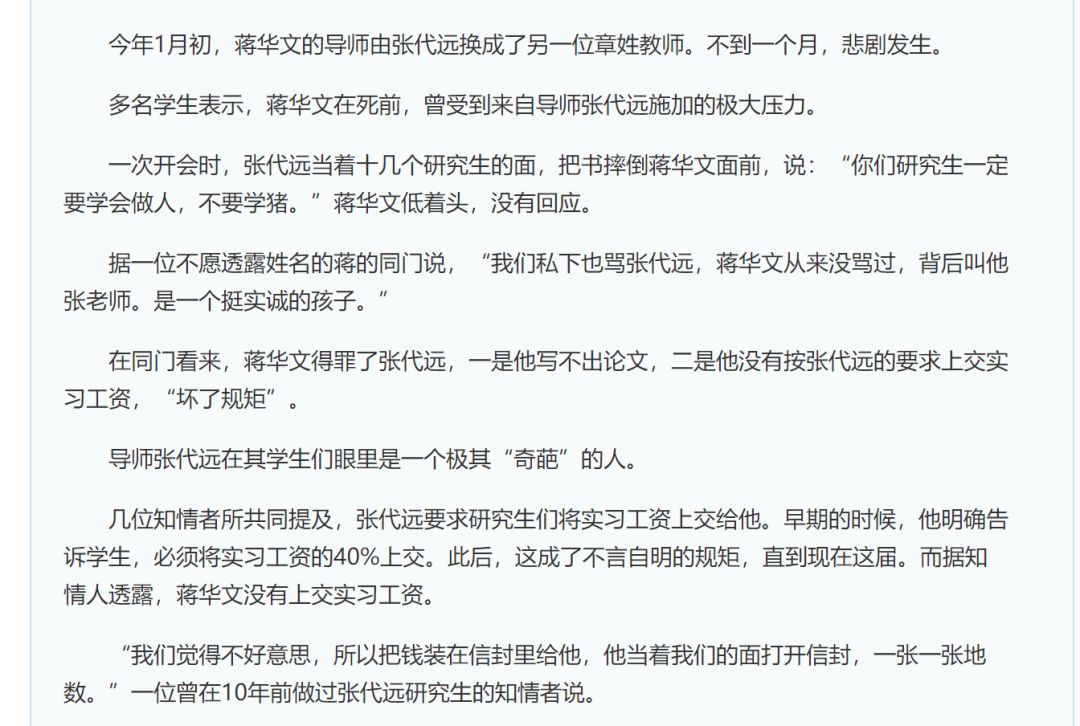 今年1月初，蒋华文的导师由张代远换成了另一位章姓教师。不到一个月，悲剧发生。

多名学生表示，蒋华文在死前，曾受到来自导师张代远施加的极大压力。

一次开会时，张代远当着十几个研究生的面，把书摔倒蒋华文面前，说：“你们研究生一定要学会做人，不要学猪。”蒋华文低着头，没有回应。

据一位不愿透露姓名的蒋的同门说，“我们私下也骂张代远，蒋华文从来没骂过，背后叫他张老师。是一个挺实诚的孩子。”

在同门看来，蒋华文得罪了张代远，一是他写不出论文，二是他没有按张代远的要求上交实习工资，“坏了规矩”。

导师张代远在其学生们眼里是一个极其“奇葩”的人。

几位知情者所共同提及，张代远要求研究生们将实习工资上交给他。早期的时候，他明确告诉学生，必须将实习工资的40%上交。此后，这成了不言自明的规矩，直到现在这届。而据知情人透露，蒋华文没有上交实习工资。

“我们觉得不好意思，所以把钱装在信封里给他，他当着我们的面打开信封，一张一张地数。”一位曾在10年前做过张代远研究生的知情者说。